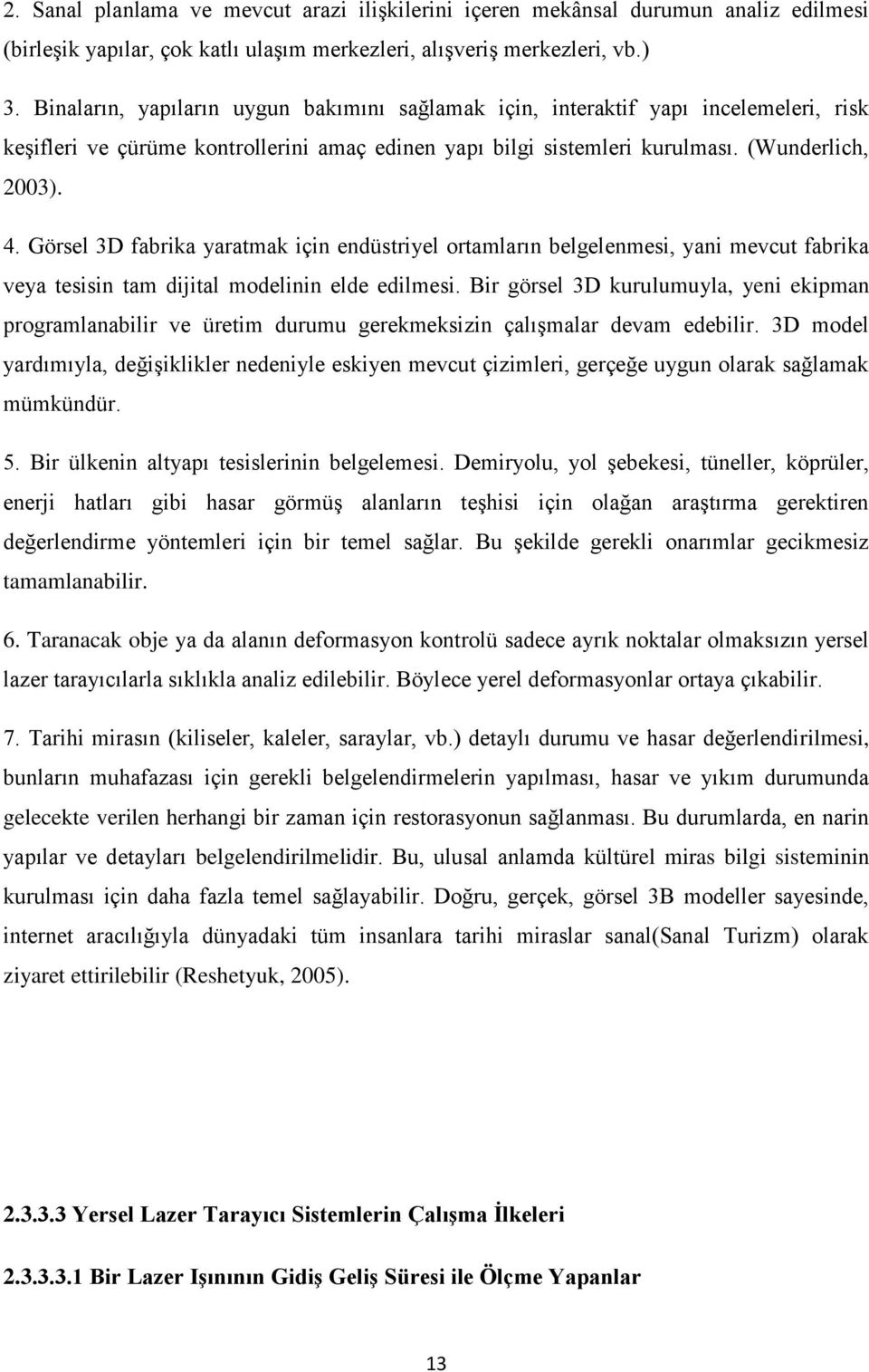 2. Sanal planlama ve mevcut arazi ilişkilerini içeren mekânsal durumun analiz edilmesi (birleşik yapılar, çok katlı ulaşım merkezleri, alışveriş merkezleri, vb.)

3. Binaların, yapıların uygun bakımını sağlamak için, interaktif yapı incelemeleri, risk keşifleri ve çürüme kontrollerini amaç edinen yapı bilgi sistemleri kurulması. (Wunderlich, 2003).

4. Görsel 3D fabrika yaratmak için endüstriyel ortamların belgelenmesi, yani mevcut fabrika veya tesisin tam dijital modelinin elde edilmesi. Bir görsel 3D kurulumuyla, yeni ekipman programlanabilir ve üretim durumu gerekmeksizin çalışmalar devam edebilir. 3D model yardımıyla, değişiklikler nedeniyle eskiyen mevcut çizimleri, gerçeğe uygun olarak sağlamak mümkündür.

5. Bir ülkenin altyapı tesislerinin belgelemesi. Demiryolu, yol şebekesi, tüneller, köprüler, enerji hatları gibi hasar görmüş alanların teşhisi için olağan araştırma gerektiren değerlendirme yöntemleri için bir temel sağlar. Bu şekilde gerekli onarımlar gecikmesiz tamamlanabilir.

6. Taranacak obje ya da alanın deformasyon kontrolü sadece ayrık noktalar olmaksızın yersel lazer tarayıcılarla sıklıkla analiz edilebilir. Böylece yerel deformasyonlar ortaya çıkabilir.

7. Tarihi mirasın (kiliseler, kaleler, saraylar, vb.) detaylı durumu ve hasar değerlendirilmesi, bunların muhafazası için gerekli belgelendirmelerin yapılması, hasar ve yıkım durumunda gelecekte verilen herhangi bir zaman için restorasyonun sağlanması. Bu durumlarda, en narin yapılar ve detayları belgelendirilmelidir. Bu, ulusal anlamda kültürel miras bilgi sisteminin kurulması için daha fazla temel sağlayabilir. Doğru, gerçek, görsel 3B modeller sayesinde, internet aracılığıyla dünyadaki tüm insanlara tarihi miraslar sanal(Sanal Turizm) olarak ziyaret ettirilebilir (Reshetyuk, 2005).

2.3.3.3 Yersel Lazer Tarayıcı Sistemlerin Çalışma İlkeleri

2.3.3.3.1 Bir Lazer Işınının Gidiş Geliş Süresi ile Ölçme Yapanlar

13